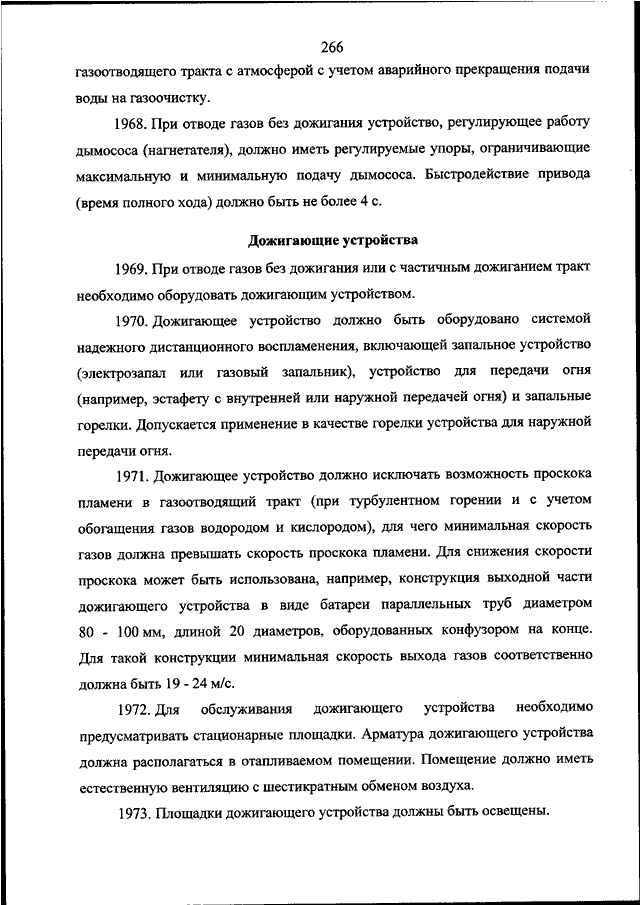 266

газоотводящего тракта с атмосферой с учетом аварийного прекращения подачи воды на газоочистку.

1968. При отводе газов без дожигания устройство, регулирующее работу дымососа (нагнетателя), должно иметь регулируемые упоры, ограничивающие максимальную и минимальную подачу дымососа. Быстродействие привода (время полного хода) должно быть не более 4 с.

Дожигающие устройства

1969. При отводе газов без дожигания или с частичным дожиганием тракт необходимо оборудовать дожигающим устройством.

1970. Дожигающее устройство должно быть оборудовано системой надежного дистанционного воспламенения, включающей запальное устройство (электрозапал или газовый запальник), устройство для передачи огня (например, эстафету с внутренней или наружной передачей огня) и запальные горелки. Допускается применение в качестве горелки устройства для наружной передачи огня.

1971. Дожигающее устройство должно исключать возможность проскока пламени в газоотводящий тракт (при турбулентном горении и с учетом обогащения газов водородом и кислородом), для чего минимальная скорость газов должна превышать скорость проскока пламени. Для снижения скорости проскока может быть использована, например, конструкция выходной части дожигающего устройства в виде батареи параллельных труб диаметром 80 - 100 мм, длиной 20 диаметров, оборудованных конфузором на конце. Для такой конструкции минимальная скорость выхода газов соответственно должна быть 19 - 24 м/с.

1972. Для обслуживания дожигающего устройства необходимо предусматривать стационарные площадки. Арматура дожигающего устройства должна располагаться в отапливаемом помещении. Помещение должно иметь естественную вентиляцию с шестикратным обменом воздуха.

1973. Площадки дожигающего устройства должны быть освещены.